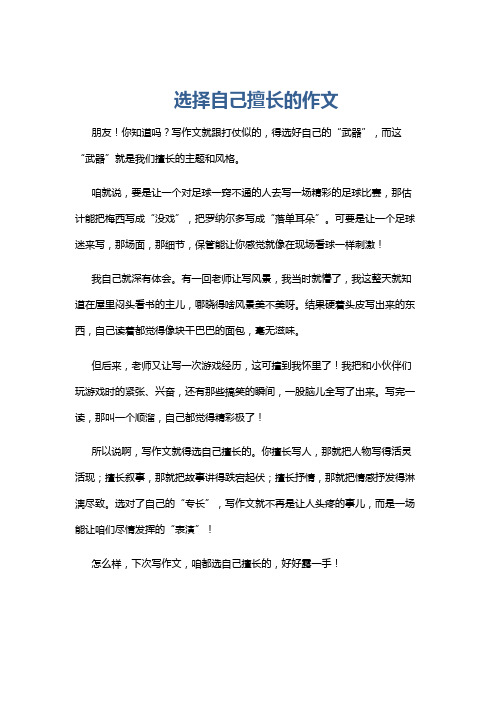 选择自己擅长的作文

朋友！你知道吗？写作文就跟打仗似的，得选好自己的“武器”，而这“武器”就是我们擅长的主题和风格。

咱就说，要是让一个对足球一窍不通的人去写一场精彩的足球比赛，那估计能把梅西写成“没戏”，把罗纳尔多写成“落单耳朵”。可要是让一个足球迷来写，那场面，那细节，保管能让你感觉就像在现场看球一样刺激！

我自己就深有体会。有一回老师让写风景，我当时就懵了，我这整天就知道在屋里闷头看书的主儿，哪晓得啥风景美不美呀。结果硬着头皮写出来的东西，自己读着都觉得像块干巴巴的面包，毫无滋味。

但后来，老师又让写一次游戏经历，这可撞到我怀里了！我把和小伙伴们玩游戏时的紧张、兴奋，还有那些搞笑的瞬间，一股脑儿全写了出来。写完一读，那叫一个顺溜，自己都觉得精彩极了！

所以说啊，写作文就得选自己擅长的。你擅长写人，那就把人物写得活灵活现；擅长叙事，那就把故事讲得跌宕起伏；擅长抒情，那就把情感抒发得淋漓尽致。选对了自己的“专长”，写作文就不再是让人头疼的事儿，而是一场能让咱们尽情发挥的“表演”！

怎么样，下次写作文，咱都选自己擅长的，好好露一手！